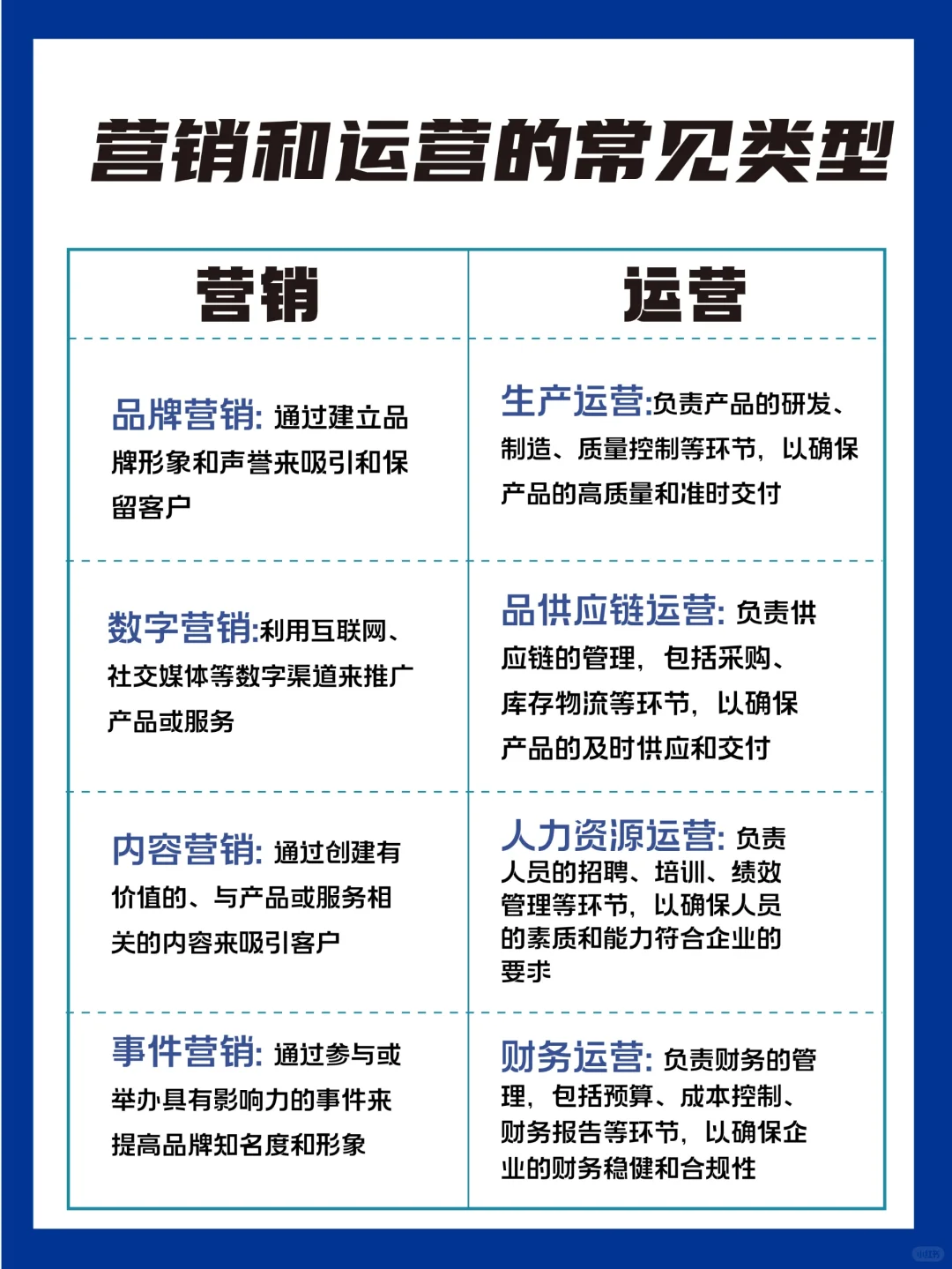 营销和运营的常见类型

| 营销 | 运营 |
|---|---|
| 品牌营销: 通过建立品牌形象和声誉来吸引和保留客户 | 生产运营:负责产品的研发、制造、质量控制等环节，以确保产品的高质量和准时交付 |
| 数字营销:利用互联网、社交媒体等数字渠道来推广产品或服务 | 品供应链运营: 负责供应链的管理，包括采购、库存物流等环节，以确保产品的及时供应和交付 |
| 内容营销: 通过创建有价值的、与产品或服务相关的内容来吸引客户 | 人力资源运营: 负责人员的招聘、培训、绩效管理等环节，以确保人员的素质和能力符合企业的要求 |
| 事件营销: 通过参与或举办具有影响力的事件来提高品牌知名度和形象 | 财务运营: 负责财务的管理，包括预算、成本控制、财务报告等环节，以确保企业的财务稳健和合规性 |

小红书